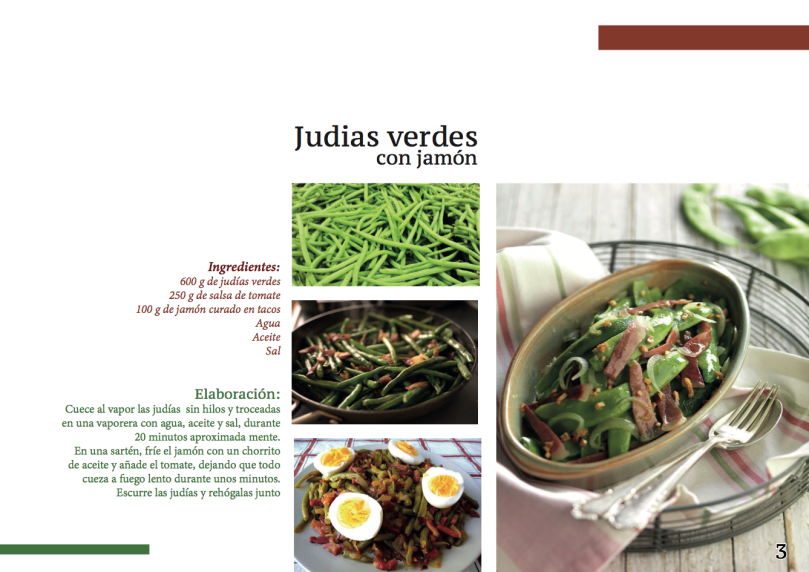 Judias verdes
con jamón

Ingredientes:
600 g de judías verdes
250 g de salsa de tomate
100 g de jamón curado en tacos
Agua
Aceite
Sal

Elaboración:
Cuece al vapor las judías sin hilos y troceadas en una vaporera con agua, aceite y sal, durante 20 minutos aproximada mente.
En una sartén, fríe el jamón con un chorrito de aceite y añade el tomate, dejando que todo cueza a fuego lento durante unos minutos.
Escurre las judías y rehógalas junto

3